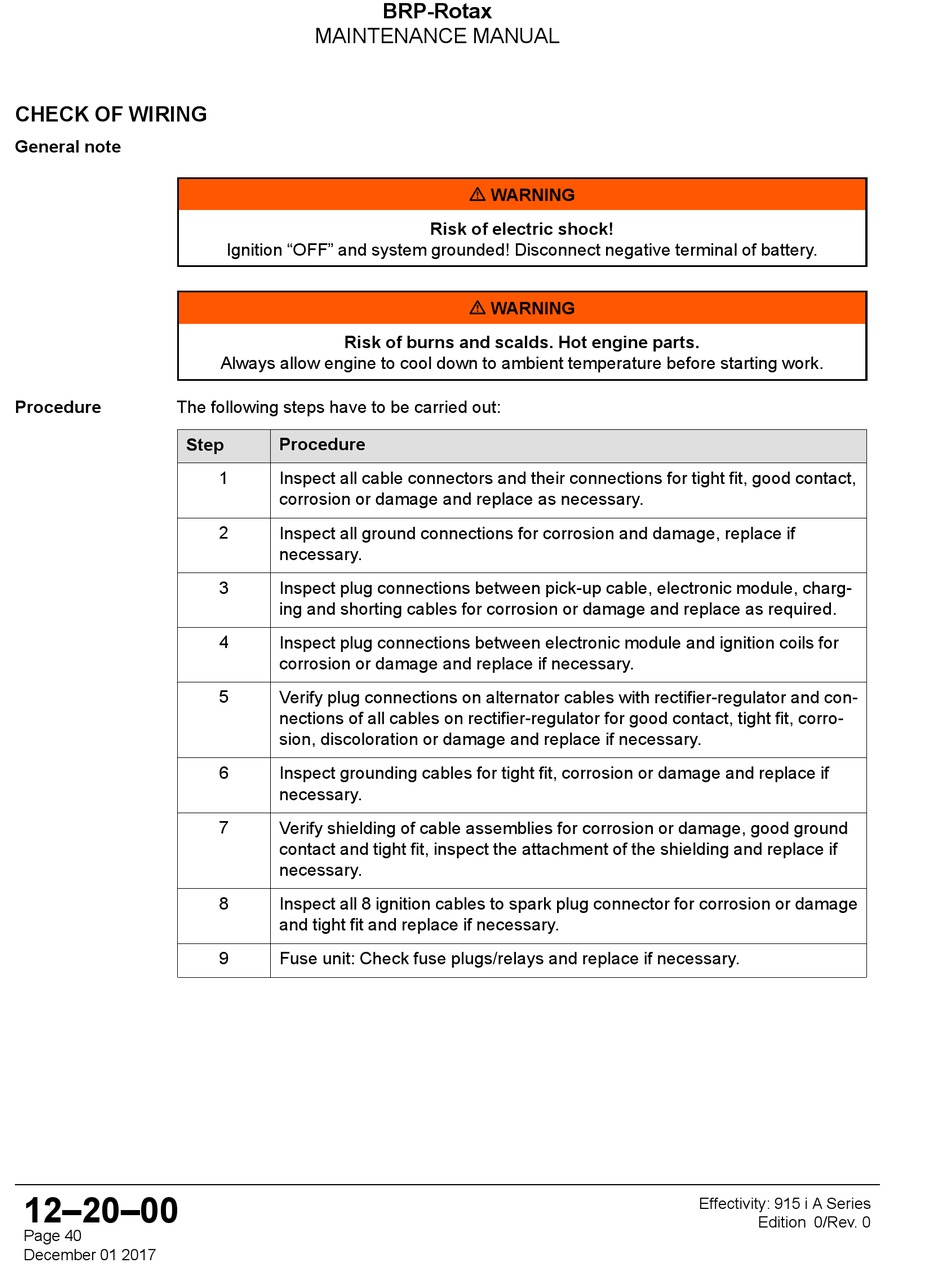 BRP-Rotax
MAINTENANCE MANUAL

CHECK OF WIRING

General note

⚠ WARNING

Risk of electric shock!
Ignition “OFF” and system grounded! Disconnect negative terminal of battery.

⚠ WARNING

Risk of burns and scalds. Hot engine parts.
Always allow engine to cool down to ambient temperature before starting work.

Procedure

The following steps have to be carried out:

| Step | Procedure |
|---|---|
| 1 | Inspect all cable connectors and their connections for tight fit, good contact, corrosion or damage and replace as necessary. |
| 2 | Inspect all ground connections for corrosion and damage, replace if necessary. |
| 3 | Inspect plug connections between pick-up cable, electronic module, charging and shorting cables for corrosion or damage and replace as required. |
| 4 | Inspect plug connections between electronic module and ignition coils for corrosion or damage and replace if necessary. |
| 5 | Verify plug connections on alternator cables with rectifier-regulator and connections of all cables on rectifier-regulator for good contact, tight fit, corrosion, discoloration or damage and replace if necessary. |
| 6 | Inspect grounding cables for tight fit, corrosion or damage and replace if necessary. |
| 7 | Verify shielding of cable assemblies for corrosion or damage, good ground contact and tight fit, inspect the attachment of the shielding and replace if necessary. |
| 8 | Inspect all 8 ignition cables to spark plug connector for corrosion or damage and tight fit and replace if necessary. |
| 9 | Fuse unit: Check fuse plugs/relays and replace if necessary. |

12–20–00
Page 40
December 01 2017

Effectivity: 915 i A Series
Edition 0/Rev. 0